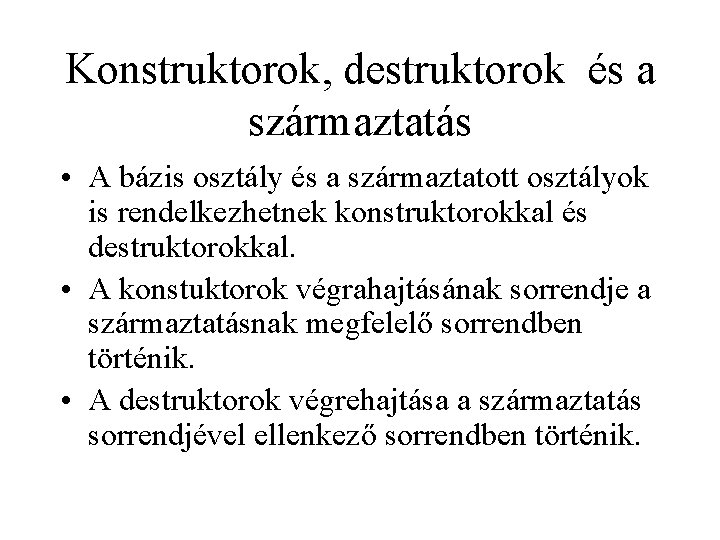 Konstruktorok, destruktorok és a származtatás

• A bázis osztály és a származtatott osztályok is rendelkezhetnek konstruktorokkal és destruktorokkal.

• A konstuktorok végrahajtásának sorrendje a származtatásnak megfelelő sorrendben történik.

• A destruktorok végrehajtása a származtatás sorrendjével ellenkező sorrendben történik.